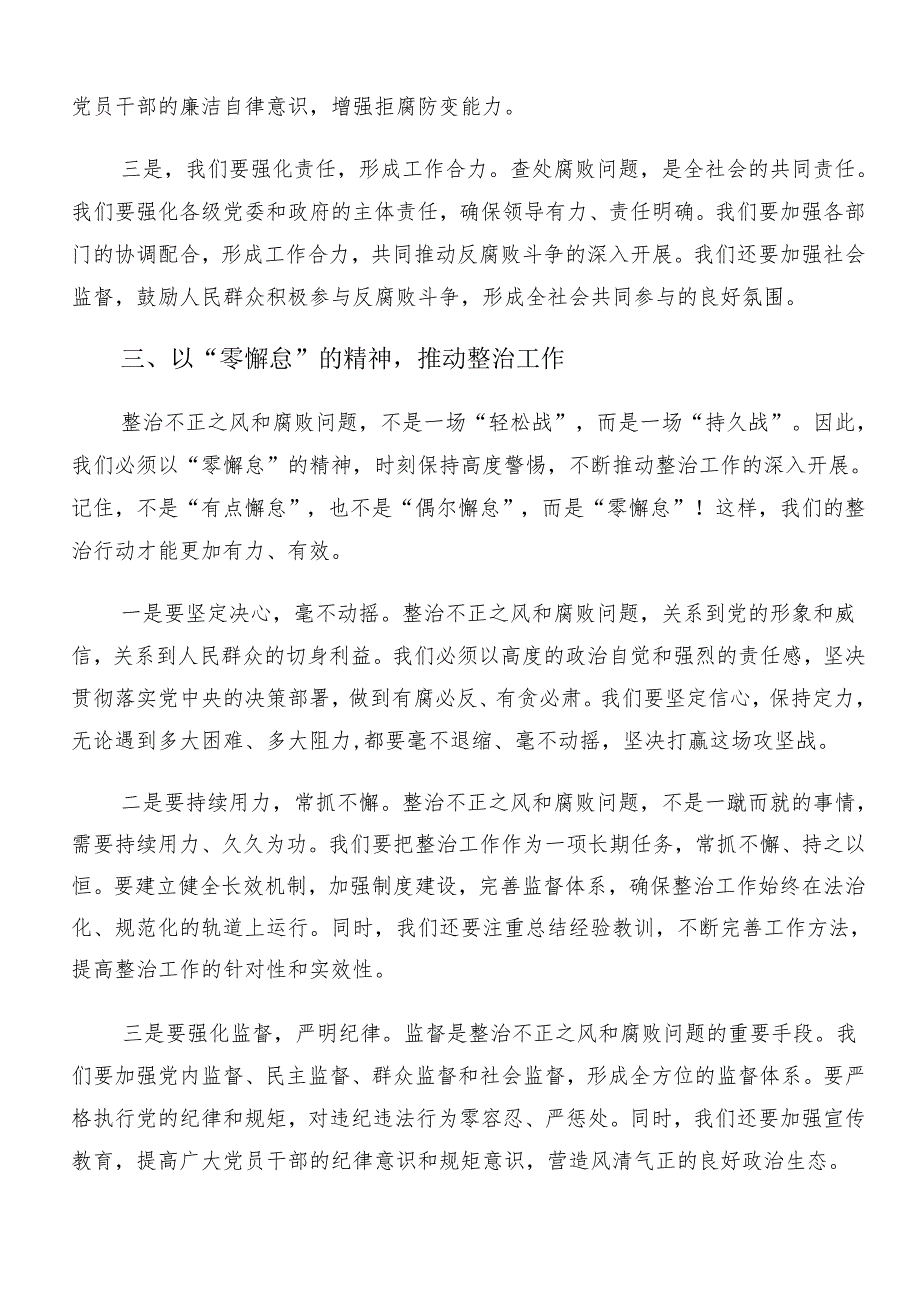 党员干部的廉洁自律意识，增强拒腐防变能力。

三是，我们要强化责任，形成工作合力。查处腐败问题，是全社会的共同责任。我们要强化各级党委和政府的主体责任，确保领导有力、责任明确。我们要加强各部门的协调配合，形成工作合力，共同推动反腐败斗争的深入开展。我们还要加强社会监督，鼓励人民群众积极参与反腐败斗争，形成全社会共同参与的良好氛围。

三、以“零懈怠”的精神，推动整治工作

整治不正之风和腐败问题，不是一场“轻松战”，而是一场“持久战”。因此，我们必须以“零懈怠”的精神，时刻保持高度警惕，不断推动整治工作的深入开展。记住，不是“有点懈怠”，也不是“偶尔懈怠”，而是“零懈怠”！这样，我们的整治行动才能更加有力、有效。

一是要坚定决心，毫不动摇。整治不正之风和腐败问题，关系到党的形象和威信，关系到人民群众的切身利益。我们必须以高度的政治自觉和强烈的责任感，坚决贯彻落实党中央的决策部署，做到有腐必反、有贪必肃。我们要坚定信心，保持定力，无论遇到多大困难、多大阻力，都要毫不退缩、毫不动摇，坚决打赢这场攻坚战。

二是要持续用力，常抓不懈。整治不正之风和腐败问题，不是一蹴而就的事情，需要持续用力、久久为功。我们要把整治工作作为一项长期任务，常抓不懈、持之以恒。要建立健全长效机制，加强制度建设，完善监督体系，确保整治工作始终在法治化、规范化的轨道上运行。同时，我们还要注重总结经验教训，不断完善工作方法，提高整治工作的针对性和实效性。

三是要强化监督，严明纪律。监督是整治不正之风和腐败问题的重要手段。我们要加强党内监督、民主监督、群众监督和社会监督，形成全方位的监督体系。要严格执行党的纪律和规矩，对违纪违法行为零容忍、严惩处。同时，我们还要加强宣传教育，提高广大党员干部的纪律意识和规矩意识，营造风清气正的良好政治生态。